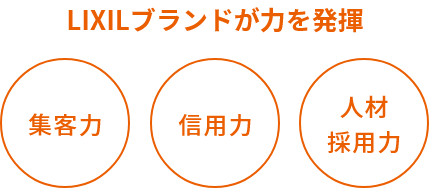 LIXILブランドが力を発揮

集客力

信用力

人材
採用力